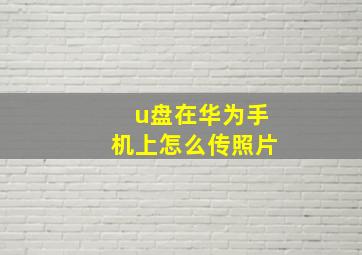 u盘在华为手机上怎么传照片